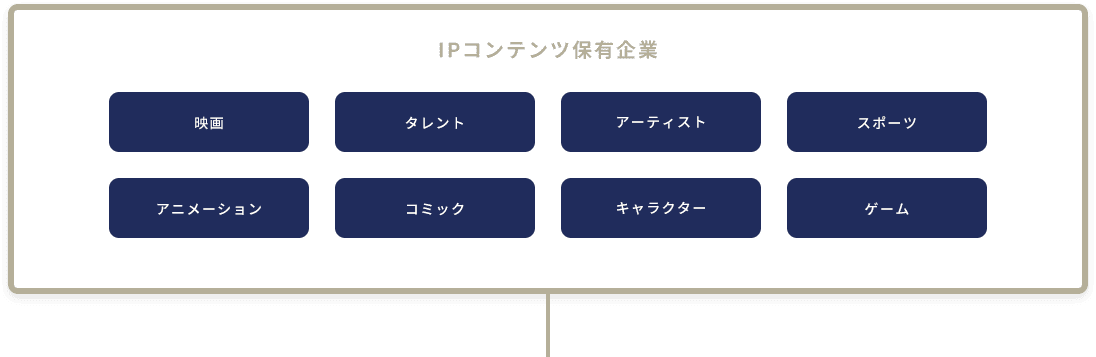 IPコンテンツ保有企業

映画

タレント

アーティスト

スポーツ

アニメーション

コミック

キャラクター

ゲーム